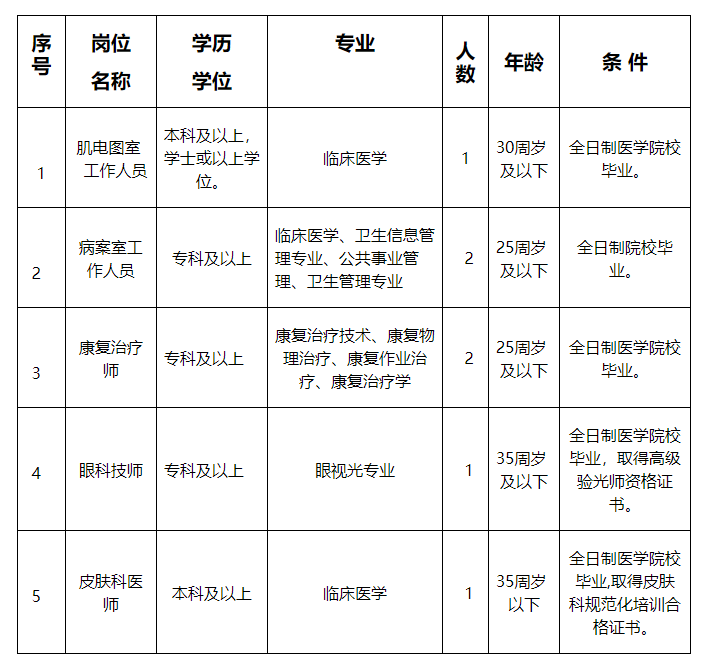 | 序号 | 岗位名称 | 学历学位 | 专业 | 人数 | 年龄 | 条 件 |
|---|---|---|---|---|---|---|
| 1 | 肌电图室工作人员 | 本科及以上，学士或以上学位。 | 临床医学 | 1 | 30周岁及以下 | 全日制医学院校毕业。 |
| 2 | 病案室工作人员 | 专科及以上 | 临床医学、卫生信息管理专业、公共事业管理、卫生管理专业 | 2 | 25周岁及以下 | 全日制院校毕业。 |
| 3 | 康复治疗师 | 专科及以上 | 康复治疗技术、康复物理治疗、康复作业治疗、康复治疗学 | 2 | 25周岁及以下 | 全日制医学院校毕业。 |
| 4 | 眼科技师 | 专科及以上 | 眼视光专业 | 1 | 35周岁及以下 | 全日制医学院校毕业，取得高级验光师资格证书。 |
| 5 | 皮肤科医师 | 本科及以上 | 临床医学 | 1 | 35周岁以下 | 全日制医学院校毕业,取得皮肤科规范化培训合格证书。 |